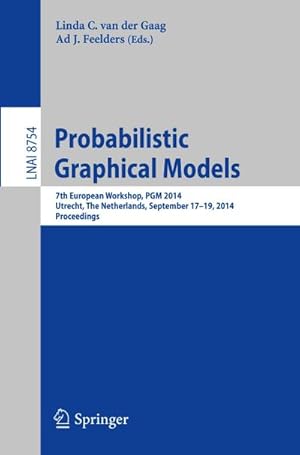 Linda C. van der Gaag
Ad J. Feelders (Eds.)

LNAI 8754

Probabilistic Graphical Models

7th European Workshop, PGM 2014
Utrecht, The Netherlands, September 17–19, 2014
Proceedings

Springer